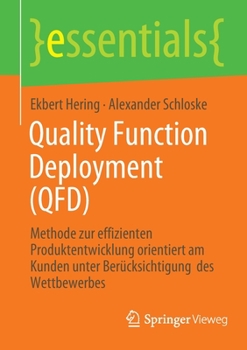 }essentials{

Ekbert Hering · Alexander Schloske

Quality Function Deployment (QFD)

Methode zur effizienten Produktentwicklung orientiert am Kunden unter Berücksichtigung des Wettbewerbes

Springer Vieweg